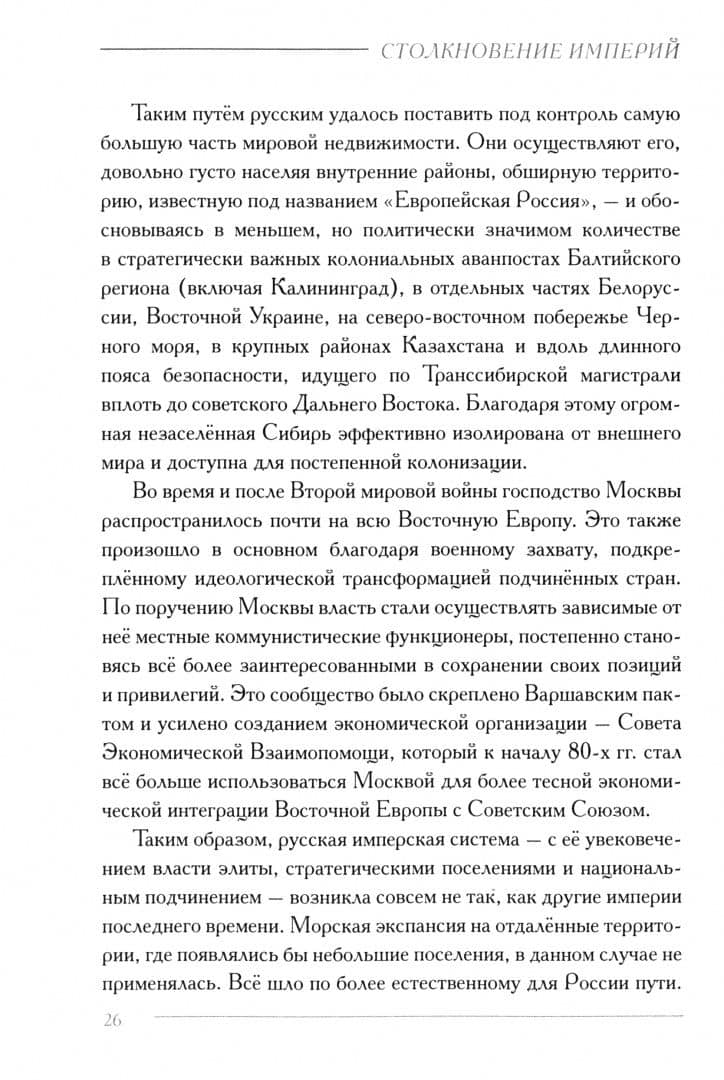 СТОЛКНОВЕНИЕ ИМПЕРИЙ

Таким путём русским удалось поставить под контроль самую большую часть мировой недвижимости. Они осуществляют его, довольно густо населяя внутренние районы, обширную территорию, известную под названием «Европейская Россия», — и обосновываясь в меньшем, но политически значимом количестве в стратегически важных колониальных аванпостах Балтийского региона (включая Калининград), в отдельных частях Белоруссии, Восточной Украине, на северо-восточном побережье Черного моря, в крупных районах Казахстана и вдоль длинного пояса безопасности, идущего по Транссибирской магистрали вплоть до советского Дальнего Востока. Благодаря этому огромная незаселённая Сибирь эффективно изолирована от внешнего мира и доступна для постепенной колонизации.

Во время и после Второй мировой войны господство Москвы распространилось почти на всю Восточную Европу. Это также произошло в основном благодаря военному захвату, подкреплённому идеологической трансформацией подчинённых стран. По поручению Москвы власть стали осуществлять зависимые от неё местные коммунистические функционеры, постепенно становясь всё более заинтересованными в сохранении своих позиций и привилегий. Это сообщество было скреплено Варшавским пактом и усилено созданием экономической организации — Совета Экономической Взаимопомощи, который к началу 80-х гг. стал всё больше использоваться Москвой для более тесной экономической интеграции Восточной Европы с Советским Союзом.

Таким образом, русская имперская система — с её увековечением власти элиты, стратегическими поселениями и национальным подчинением — возникла совсем не так, как другие империи последнего времени. Морская экспансия на отдалённые территории, где появлялись бы небольшие поселения, в данном случае не применялась. Всё шло по более естественному для России пути.

26